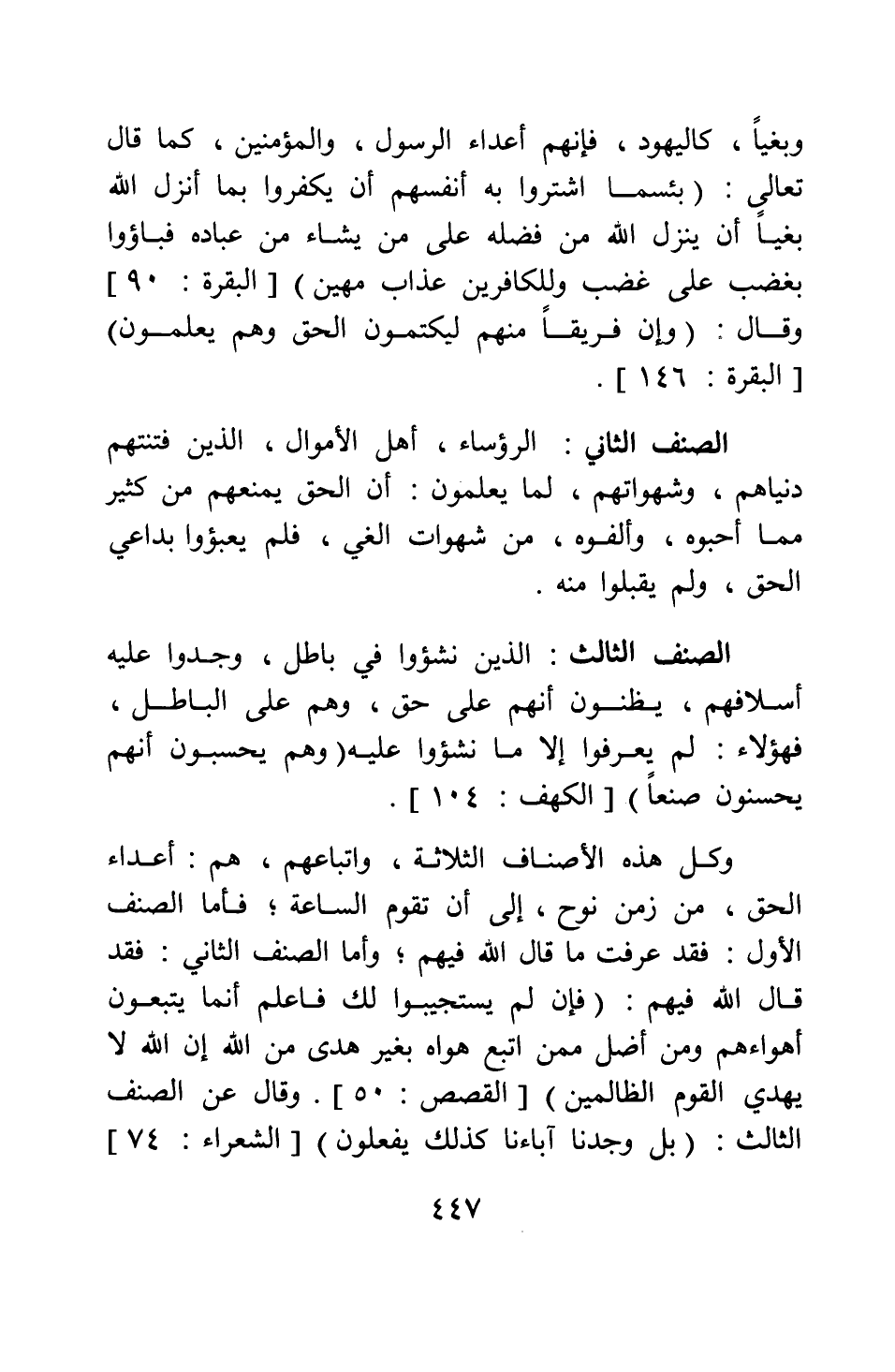 وبغياً ، كاليهود ، فإنهم أعداء الرسول ، والمؤمنين ، كما قال تعالى : ( بئسما اشتروا به أنفسهم أن يكفروا بما أنزل الله بغياً أن ينزل الله من فضله على من يشاء من عباده فباؤوا بغضب على غضب وللكافرين عذاب مهين ) [ البقرة : ٩٠ ] وقال : ( وإن فريقاً منهم ليكتمون الحق وهم يعلمون) [ البقرة : ١٤٦ ] .

الصنف الثاني : الرؤساء ، أهل الأموال ، الذين فتنتهم دنياهم ، وشهواتهم ، لما يعلمون : أن الحق يمنعهم من كثير مما أحبوه ، وألفوه ، من شهوات الغي ، فلم يعبؤوا بداعي الحق ، ولم يقبلوا منه .

الصنف الثالث : الذين نشؤوا في باطل ، وجدوا عليه أسلافهم ، يظنون أنهم على حق ، وهم على الباطل ، فهؤلاء : لم يعرفوا إلا ما نشؤوا عليه( وهم يحسبون أنهم يحسنون صنعاً ) [ الكهف : ١٠٤ ] .

وكل هذه الأصناف الثلاثة ، واتباعهم ، هم : أعداء الحق ، من زمن نوح ، إلى أن تقوم الساعة ؛ فأما الصنف الأول : فقد عرفت ما قال الله فيهم ؛ وأما الصنف الثاني : فقد قال الله فيهم : ( فإن لم يستجيبوا لك فاعلم أنما يتبعون أهواءهم ومن أضل ممن اتبع هواه بغير هدى من الله إن الله لا يهدي القوم الظالمين ) [ القصص : ٥٠ ] . وقال عن الصنف الثالث : ( بل وجدنا آباءنا كذلك يفعلون ) [ الشعراء : ٧٤ ]

٤٤٧